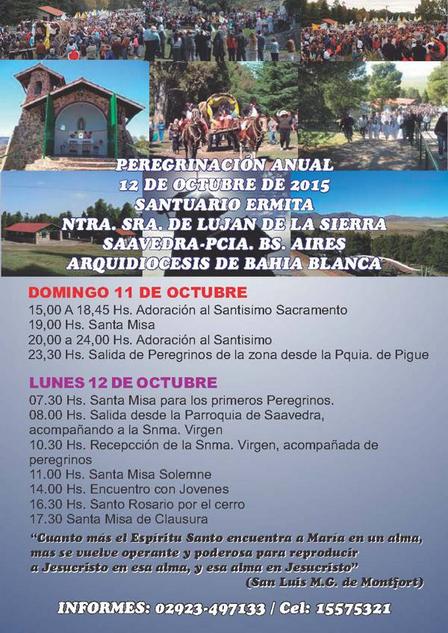 PEREGRINACIÓN ANUAL
12 DE OCTUBRE DE 2015
SANTUARIO ERMITA
NTRA. SRA. DE LUJAN DE LA SIERRA
SAAVEDRA-PCIA. BS. AIRES
ARQUIDIOCESIS DE BAHIA BLANCA

DOMINGO 11 DE OCTUBRE
15,00 A 18,45 Hs. Adoración al Santisimo Sacramento
19,00 Hs. Santa Misa
20,00 a 24,00 Hs. Adoración al Santisimo
23,30 Hs. Salida de Peregrinos de la zona desde la Pquia. de Pigue

LUNES 12 DE OCTUBRE
07.30 Hs. Santa Misa para los primeros Peregrinos.
08.00 Hs. Salida desde la Parroquia de Saavedra, acompañando a la Snma. Virgen
10.30 Hs. Recepcción de la Snma. Virgen, acompañada de peregrinos
11.00 Hs. Santa Misa Solemne
14.00 Hs. Encuentro con Jovenes
16.30 Hs. Santo Rosario por el cerro
17.30 Santa Misa de Clausura

"Cuanto más el Espíritu Santo encuentra a María en un alma, mas se vuelve operante y poderosa para reproducir a Jesucristo en esa alma, y esa alma en Jesucristo"
(San Luis M.G. de Montfort)

INFORMES: 02923-497133 / Cel: 15575321